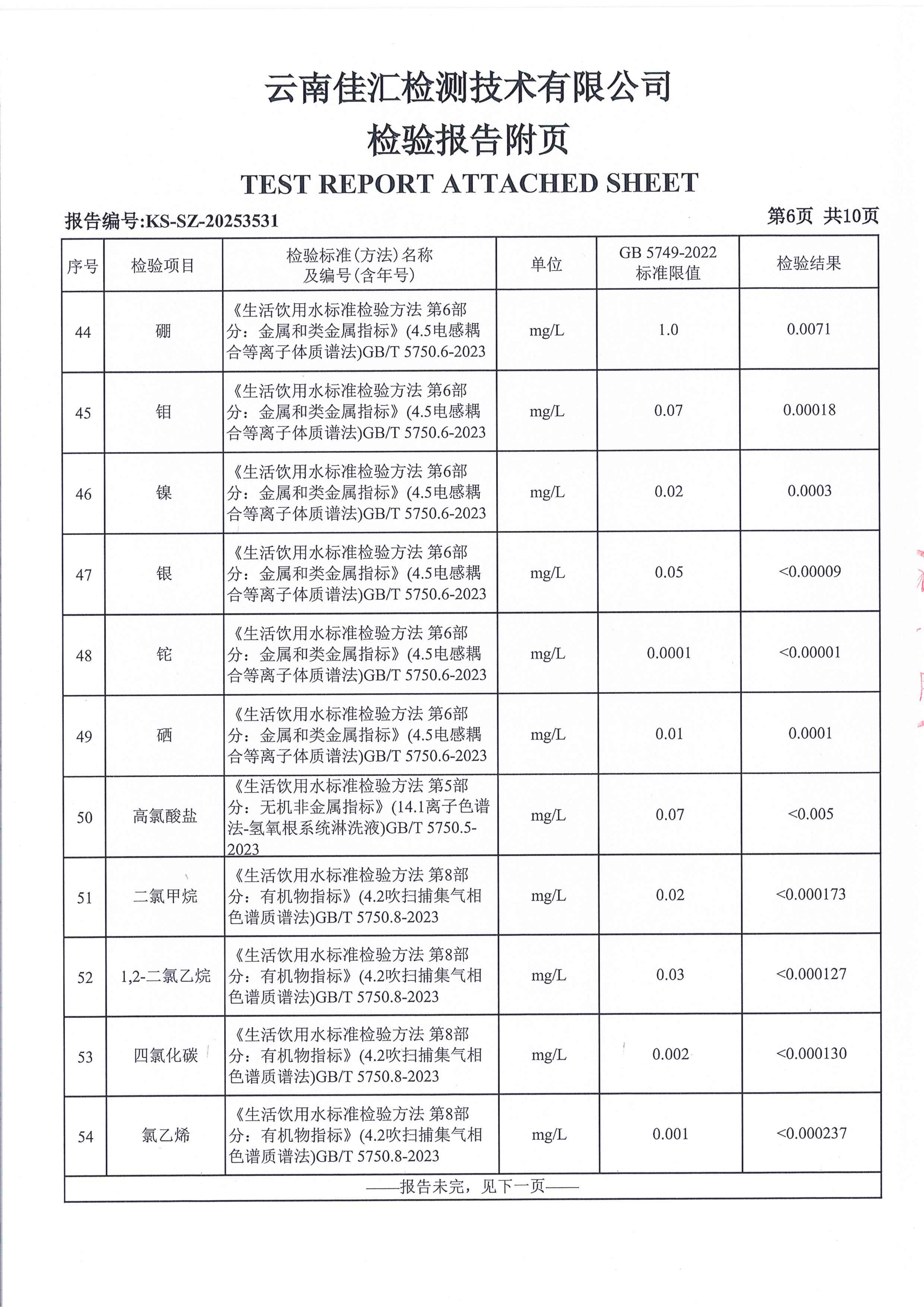 云南佳汇检测技术有限公司
检验报告附页
TEST REPORT ATTACHED SHEET

报告编号:KS-SZ-20253531

第6页 共10页

| 序号 | 检验项目 | 检验标准(方法)名称及编号(含年号) | 单位 | GB 5749-2022 标准限值 | 检验结果 |
|---|---|---|---|---|---|
| 44 | 硼 | 《生活饮用水标准检验方法 第6部分：金属和类金属指标》(4.5电感耦合等离子体质谱法)GB/T 5750.6-2023 | mg/L | 1.0 | 0.0071 |
| 45 | 钼 | 《生活饮用水标准检验方法 第6部分：金属和类金属指标》(4.5电感耦合等离子体质谱法)GB/T 5750.6-2023 | mg/L | 0.07 | 0.00018 |
| 46 | 镍 | 《生活饮用水标准检验方法 第6部分：金属和类金属指标》(4.5电感耦合等离子体质谱法)GB/T 5750.6-2023 | mg/L | 0.02 | 0.0003 |
| 47 | 银 | 《生活饮用水标准检验方法 第6部分：金属和类金属指标》(4.5电感耦合等离子体质谱法)GB/T 5750.6-2023 | mg/L | 0.05 | <0.00009 |
| 48 | 铊 | 《生活饮用水标准检验方法 第6部分：金属和类金属指标》(4.5电感耦合等离子体质谱法)GB/T 5750.6-2023 | mg/L | 0.0001 | <0.00001 |
| 49 | 硒 | 《生活饮用水标准检验方法 第6部分：金属和类金属指标》(4.5电感耦合等离子体质谱法)GB/T 5750.6-2023 | mg/L | 0.01 | 0.0001 |
| 50 | 高氯酸盐 | 《生活饮用水标准检验方法 第5部分：无机非金属指标》(14.1离子色谱法-氢氧根系统淋洗液)GB/T 5750.5-2023 | mg/L | 0.07 | <0.005 |
| 51 | 二氯甲烷 | 《生活饮用水标准检验方法 第8部分：有机物指标》(4.2吹扫捕集气相色谱质谱法)GB/T 5750.8-2023 | mg/L | 0.02 | <0.000173 |
| 52 | 1,2-二氯乙烷 | 《生活饮用水标准检验方法 第8部分：有机物指标》(4.2吹扫捕集气相色谱质谱法)GB/T 5750.8-2023 | mg/L | 0.03 | <0.000127 |
| 53 | 四氯化碳 | 《生活饮用水标准检验方法 第8部分：有机物指标》(4.2吹扫捕集气相色谱质谱法)GB/T 5750.8-2023 | mg/L | 0.002 | <0.000130 |
| 54 | 氯乙烯 | 《生活饮用水标准检验方法 第8部分：有机物指标》(4.2吹扫捕集气相色谱质谱法)GB/T 5750.8-2023 | mg/L | 0.001 | <0.000237 |

——报告未完，见下一页——